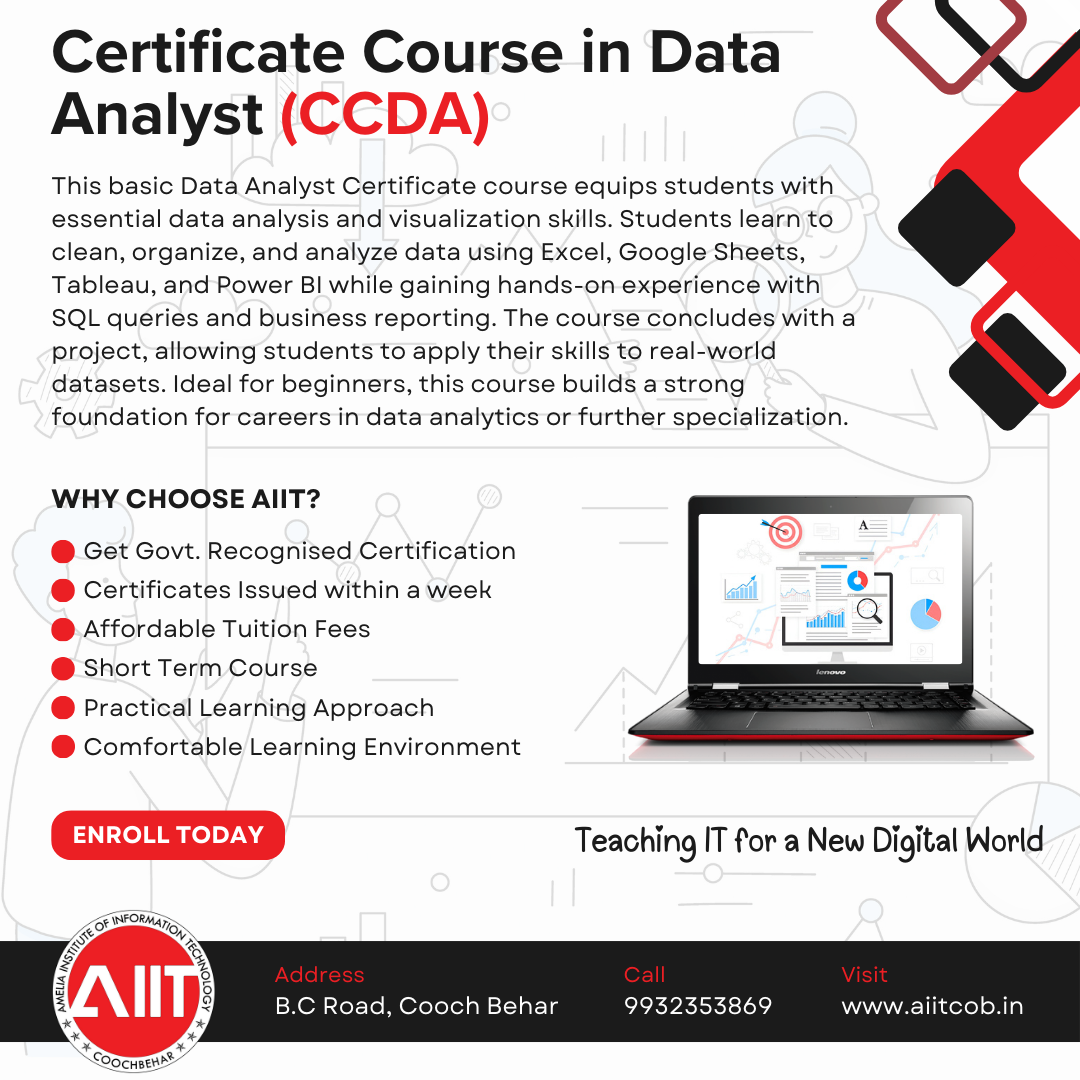 Certificate Course in Data Analyst (CCDA)

This basic Data Analyst Certificate course equips students with essential data analysis and visualization skills. Students learn to clean, organize, and analyze data using Excel, Google Sheets, Tableau, and Power BI while gaining hands-on experience with SQL queries and business reporting. The course concludes with a project, allowing students to apply their skills to real-world datasets. Ideal for beginners, this course builds a strong foundation for careers in data analytics or further specialization.

WHY CHOOSE AIIT?

Get Govt. Recognised Certification
Certificates Issued within a week
Affordable Tuition Fees
Short Term Course
Practical Learning Approach
Comfortable Learning Environment

lenovo

ENROLL TODAY

Teaching IT for a New Digital World

AMELIA INSTITUTE OF INFORMATION TECHNOLOGY
AIIT
COOCHBEHAR

Address
B.C Road, Cooch Behar

Call
9932353869

Visit
www.aiitcob.in